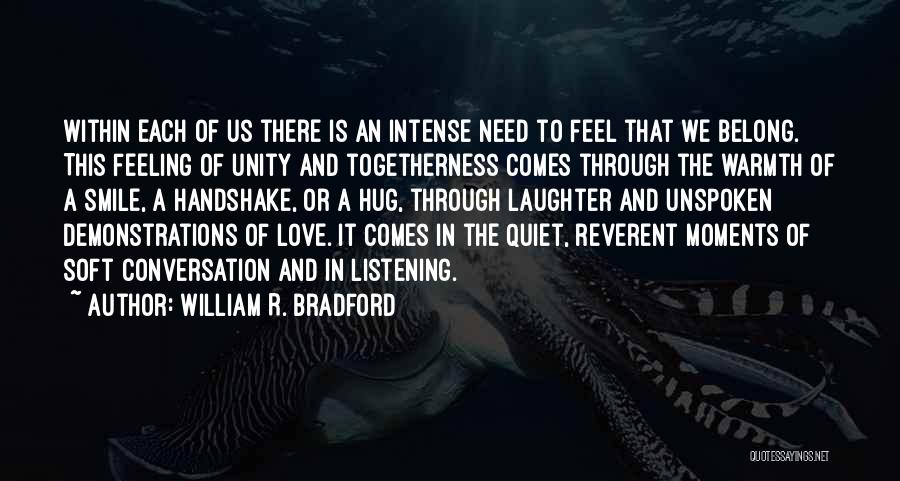 WITHIN EACH OF US THERE IS AN INTENSE NEED TO FEEL THAT WE BELONG. THIS FEELING OF UNITY AND TOGETHERNESS COMES THROUGH THE WARMTH OF A SMILE, A HANDSHAKE, OR A HUG, THROUGH LAUGHTER AND UNSPOKEN DEMONSTRATIONS OF LOVE. IT COMES IN THE QUIET, REVERENT MOMENTS OF SOFT CONVERSATION AND IN LISTENING.

~ AUTHOR: WILLIAM R. BRADFORD

QUOTESSAYINGS.NET